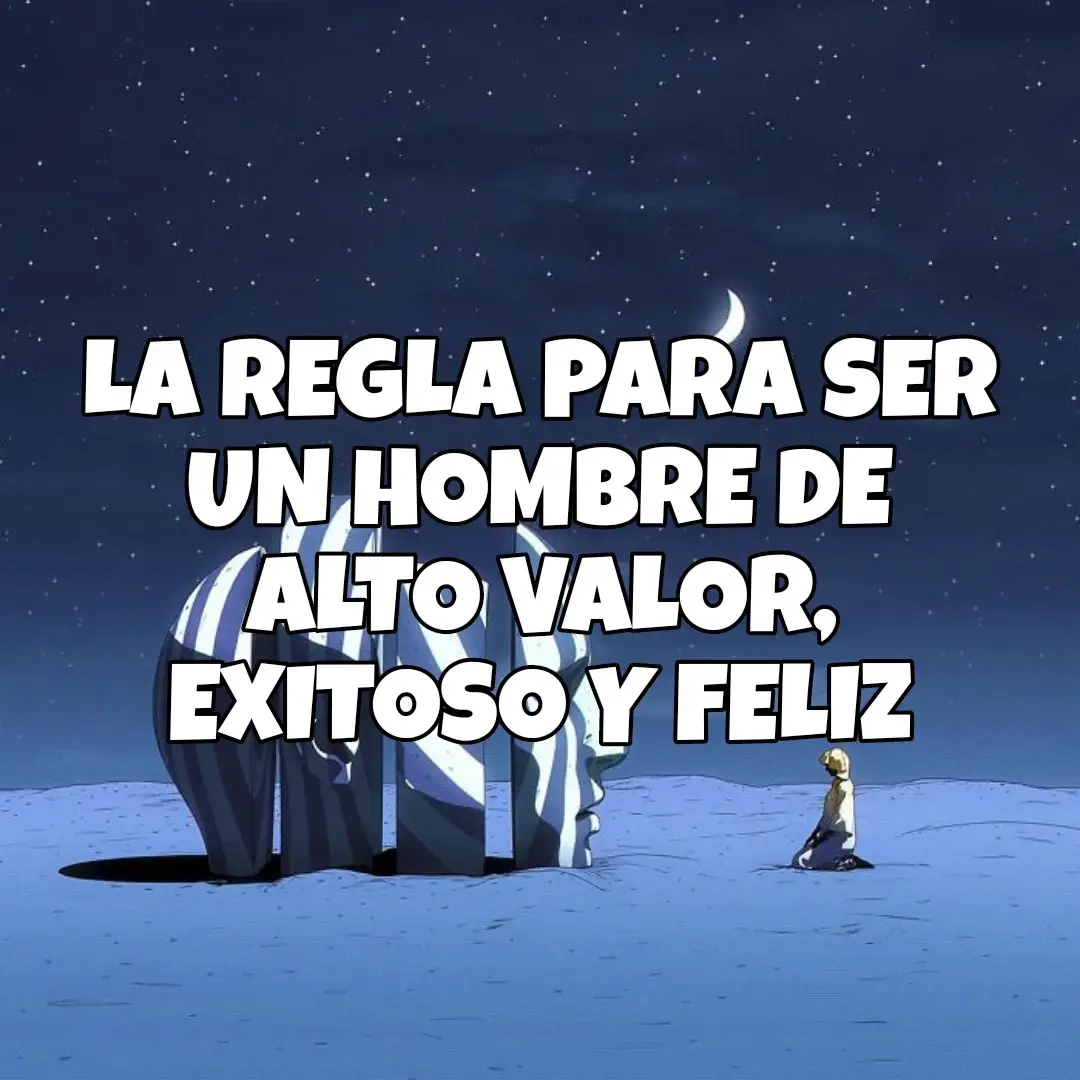 LA REGLA PARA SER UN HOMBRE DE ALTO VALOR, EXITOSO Y FELIZ